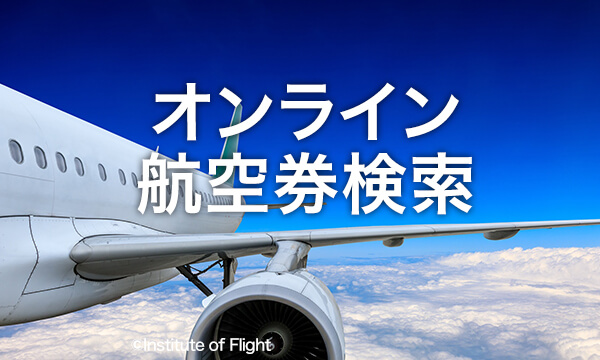 オンライン
航空券検索

©Institute of Flight